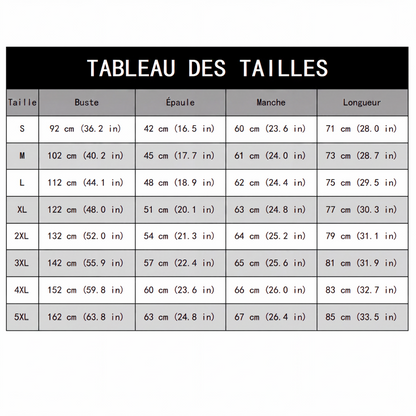 TABLEAU DES TAILLES

| Taille | Buste | Épaule | Manche | Longueur |
|---|---|---|---|---|
| S | 92 cm (36.2 in) | 42 cm (16.5 in) | 60 cm (23.6 in) | 71 cm (28.0 in) |
| M | 102 cm (40.2 in) | 45 cm (17.7 in) | 61 cm (24.0 in) | 73 cm (28.7 in) |
| L | 112 cm (44.1 in) | 48 cm (18.9 in) | 62 cm (24.4 in) | 75 cm (29.5 in) |
| XL | 122 cm (48.0 in) | 51 cm (20.1 in) | 63 cm (24.8 in) | 77 cm (30.3 in) |
| 2XL | 132 cm (52.0 in) | 54 cm (21.3 in) | 64 cm (25.2 in) | 79 cm (31.1 in) |
| 3XL | 142 cm (55.9 in) | 57 cm (22.4 in) | 65 cm (25.6 in) | 81 cm (31.9 in) |
| 4XL | 152 cm (59.8 in) | 60 cm (23.6 in) | 66 cm (26.0 in) | 83 cm (32.7 in) |
| 5XL | 162 cm (63.8 in) | 63 cm (24.8 in) | 67 cm (26.4 in) | 85 cm (33.5 in) |